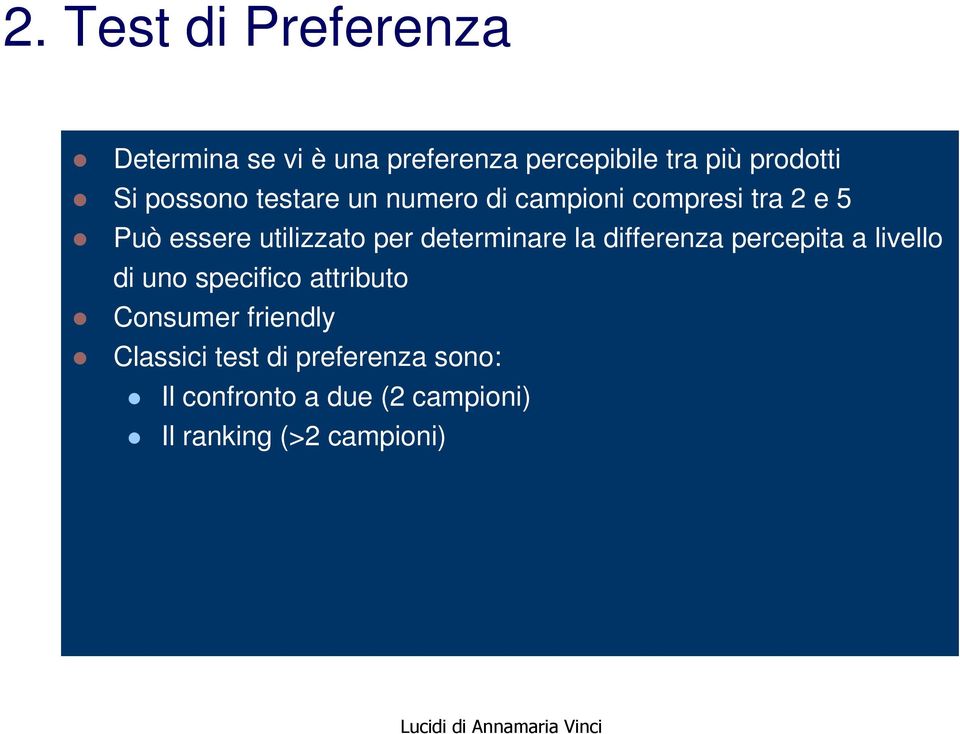 2. Test di Preferenza

Determina se vi è una preferenza percepibile tra più prodotti

Si possono testare un numero di campioni compresi tra 2 e 5

Può essere utilizzato per determinare la differenza percepita a livello di uno specifico attributo

Consumer friendly

Classici test di preferenza sono:

Il confronto a due (2 campioni)

Il ranking (>2 campioni)

Lucidi di Annamaria Vinci